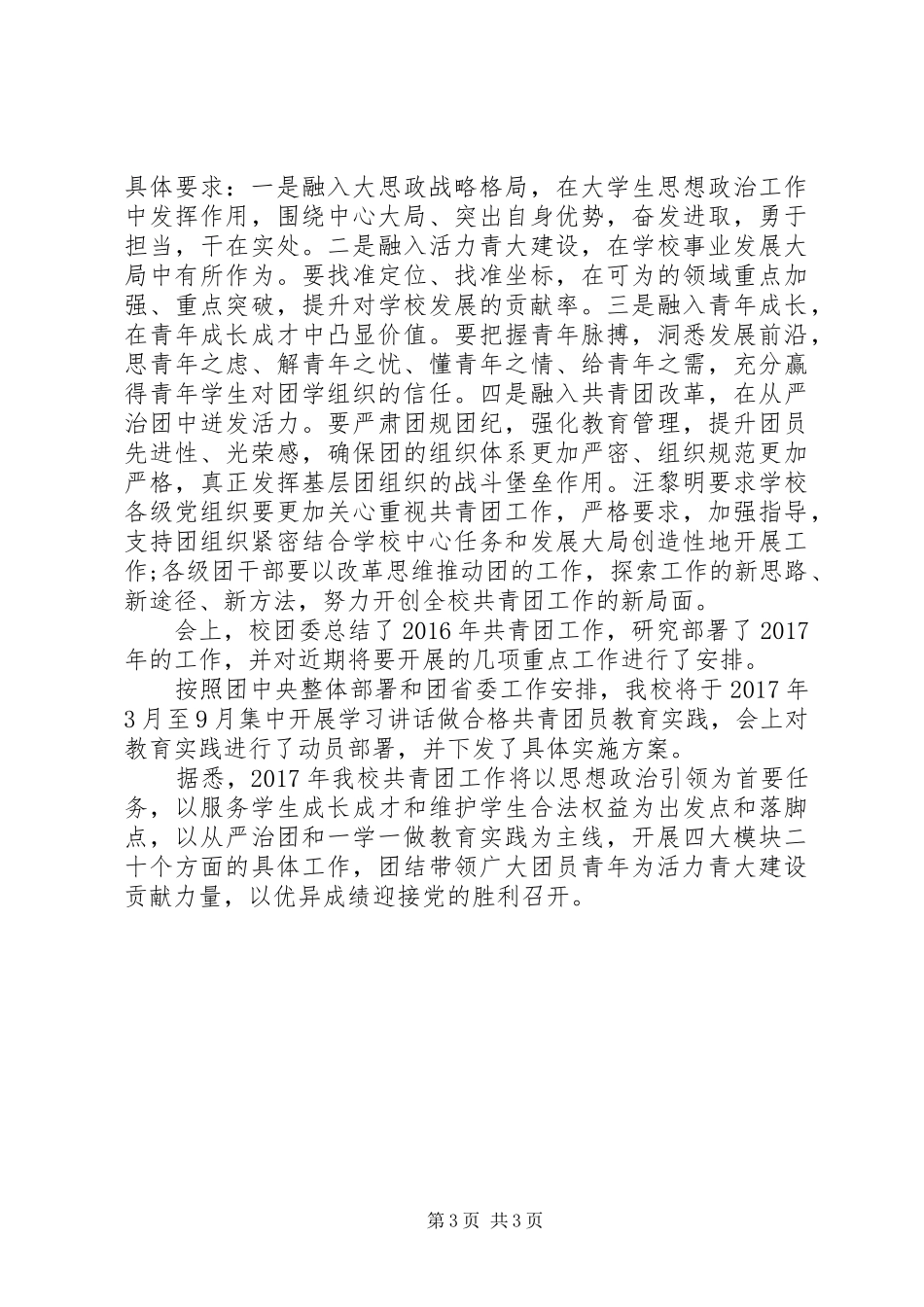 具体要求：一是融入大思政战略格局，在大学生思想政治工作中发挥作用，围绕中心大局、突出自身优势，奋发进取，勇于担当，干在实处。二是融入活力青大建设，在学校事业发展大局中有所作为。要找准定位、找准坐标，在可为的领域重点加强、重点突破，提升对学校发展的贡献率。三是融入青年成长，在青年成长成才中凸显价值。要把握青年脉搏，洞悉发展前沿，思青年之虑、解青年之忧、懂青年之情、给青年之需，充分赢得青年学生对团学组织的信任。四是融入共青团改革，在从严治团中迸发活力。要严肃团规团纪，强化教育管理，提升团员先进性、光荣感，确保团的组织体系更加严密、组织规范更加严格，真正发挥基层团组织的战斗堡垒作用。汪黎明要求学校各级党组织要更加关心重视共青团工作，严格要求，加强指导，支持团组织紧密结合学校中心任务和发展大局创造性地开展工作;各级团干部要以改革思维推动团的工作，探索工作的新思路、新途径、新方法，努力开创全校共青团工作的新局面。

会上，校团委总结了2016年共青团工作，研究部署了2017年的工作，并对近期将要开展的几项重点工作进行了安排。

按照团中央整体部署和团省委工作安排，我校将于2017年3月至9月集中开展学习讲话做合格共青团员教育实践，会上对教育实践进行了动员部署，并下发了具体实施方案。

据悉，2017年我校共青团工作将以思想政治引领为首要任务，以服务学生成长成才和维护学生合法权益为出发点和落脚点，以从严治团和一学一做教育实践为主线，开展四大模块二十个方面的具体工作，团结带领广大团员青年为活力青大建设贡献力量，以优异成绩迎接党的胜利召开。

第3页 共3页